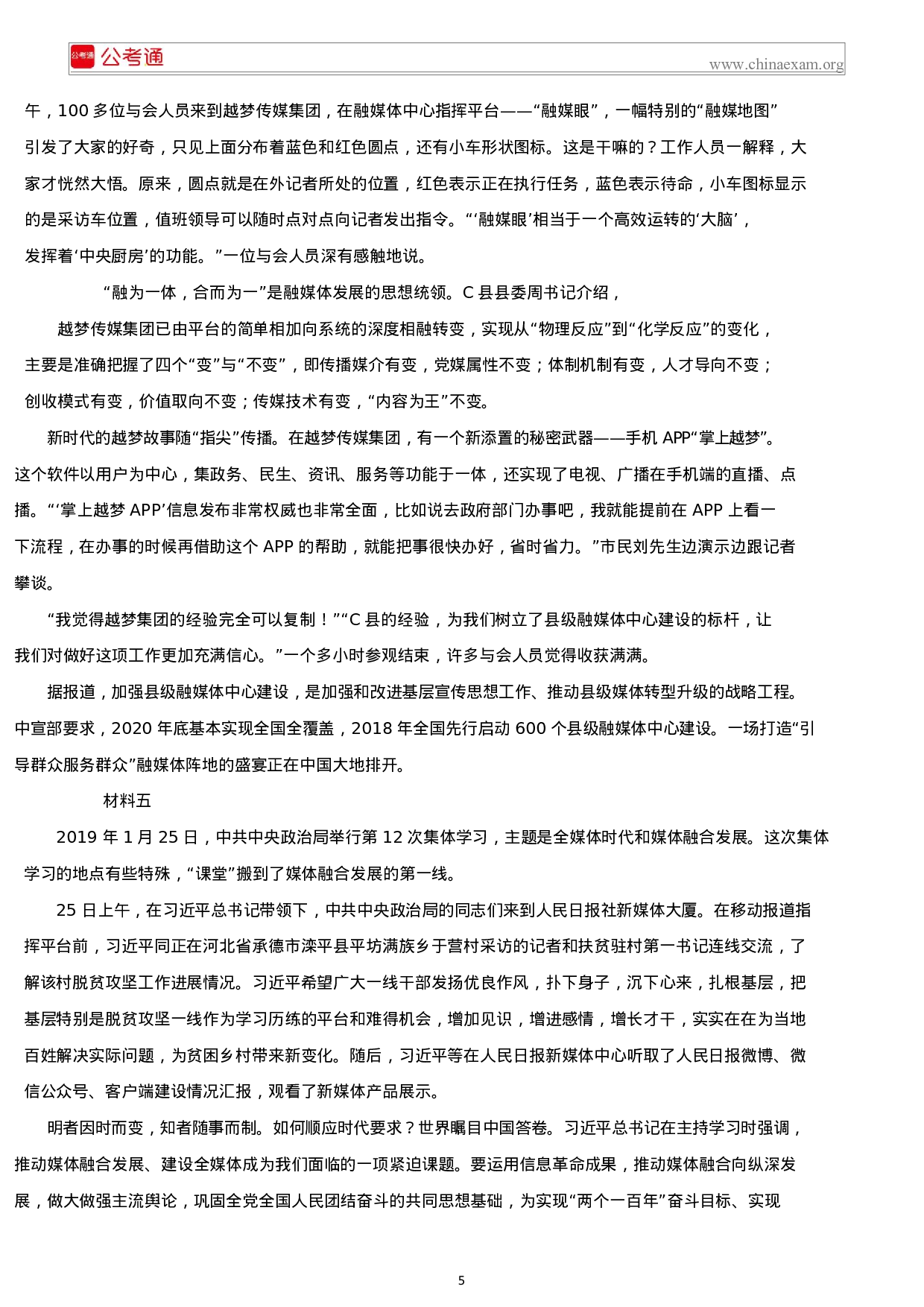 公考通 公考通

www.chinaexam.org

午，100 多位与会人员来到越梦传媒集团，在融媒体中心指挥平台——“融媒眼”，一幅特别的“融媒地图”引发了大家的好奇，只见上面分布着蓝色和红色圆点，还有小车形状图标。这是干嘛的？工作人员一解释，大家才恍然大悟。原来，圆点就是在外记者所处的位置，红色表示正在执行任务，蓝色表示待命，小车图标显示的是采访车位置，值班领导可以随时点对点向记者发出指令。“‘融媒眼’相当于一个高效运转的‘大脑’，发挥着‘中央厨房’的功能。”一位与会人员深有感触地说。

“融为一体，合而为一”是融媒体发展的思想统领。C 县县委周书记介绍，

越梦传媒集团已由平台的简单相加向系统的深度相融转变，实现从“物理反应”到“化学反应”的变化，主要是准确把握了四个“变”与“不变”，即传播媒介有变，党媒属性不变；体制机制有变，人才导向不变；创收模式有变，价值取向不变；传媒技术有变，“内容为王”不变。

新时代的越梦故事随“指尖”传播。在越梦传媒集团，有一个新添置的秘密武器——手机 APP“掌上越梦”。这个软件以用户为中心，集政务、民生、资讯、服务等功能于一体，还实现了电视、广播在手机端的直播、点播。“‘掌上越梦 APP’信息发布非常权威也非常全面，比如说去政府部门办事吧，我就能提前在 APP 上看一下流程，在办事的时候再借助这个 APP 的帮助，就能把事很快办好，省时省力。”市民刘先生边演示边跟记者攀谈。

“我觉得越梦集团的经验完全可以复制！”“C 县的经验，为我们树立了县级融媒体中心建设的标杆，让我们对做好这项工作更加充满信心。”一个多小时参观结束，许多与会人员觉得收获满满。

据报道，加强县级融媒体中心建设，是加强和改进基层宣传思想工作、推动县级媒体转型升级的战略工程。中宣部要求，2020 年底基本实现全国全覆盖，2018 年全国先行启动 600 个县级融媒体中心建设。一场打造“引导群众服务群众”融媒体阵地的盛宴正在中国大地排开。

材料五

2019 年 1 月 25 日，中共中央政治局举行第 12 次集体学习，主题是全媒体时代和媒体融合发展。这次集体学习的地点有些特殊，“课堂”搬到了媒体融合发展的第一线。

25 日上午，在习近平总书记带领下，中共中央政治局的同志们来到人民日报社新媒体大厦。在移动报道指挥平台前，习近平同正在河北省承德市滦平县平坊满族乡于营村采访的记者和扶贫驻村第一书记连线交流，了解该村脱贫攻坚工作进展情况。习近平希望广大一线干部发扬优良作风，扑下身子，沉下心来，扎根基层，把基层特别是脱贫攻坚一线作为学习历练的平台和难得机会，增加见识，增进感情，增长才干，实实在在为当地百姓解决实际问题，为贫困乡村带来新变化。随后，习近平等在人民日报新媒体中心听取了人民日报微博、微信公众号、客户端建设情况汇报，观看了新媒体产品展示。

明者因时而变，知者随事而制。如何顺应时代要求？世界瞩目中国答卷。习近平总书记在主持学习时强调，推动媒体融合发展、建设全媒体成为我们面临的一项紧迫课题。要运用信息革命成果，推动媒体融合向纵深发展，做大做强主流舆论，巩固全党全国人民团结奋斗的共同思想基础，为实现“两个一百年”奋斗目标、实现

5